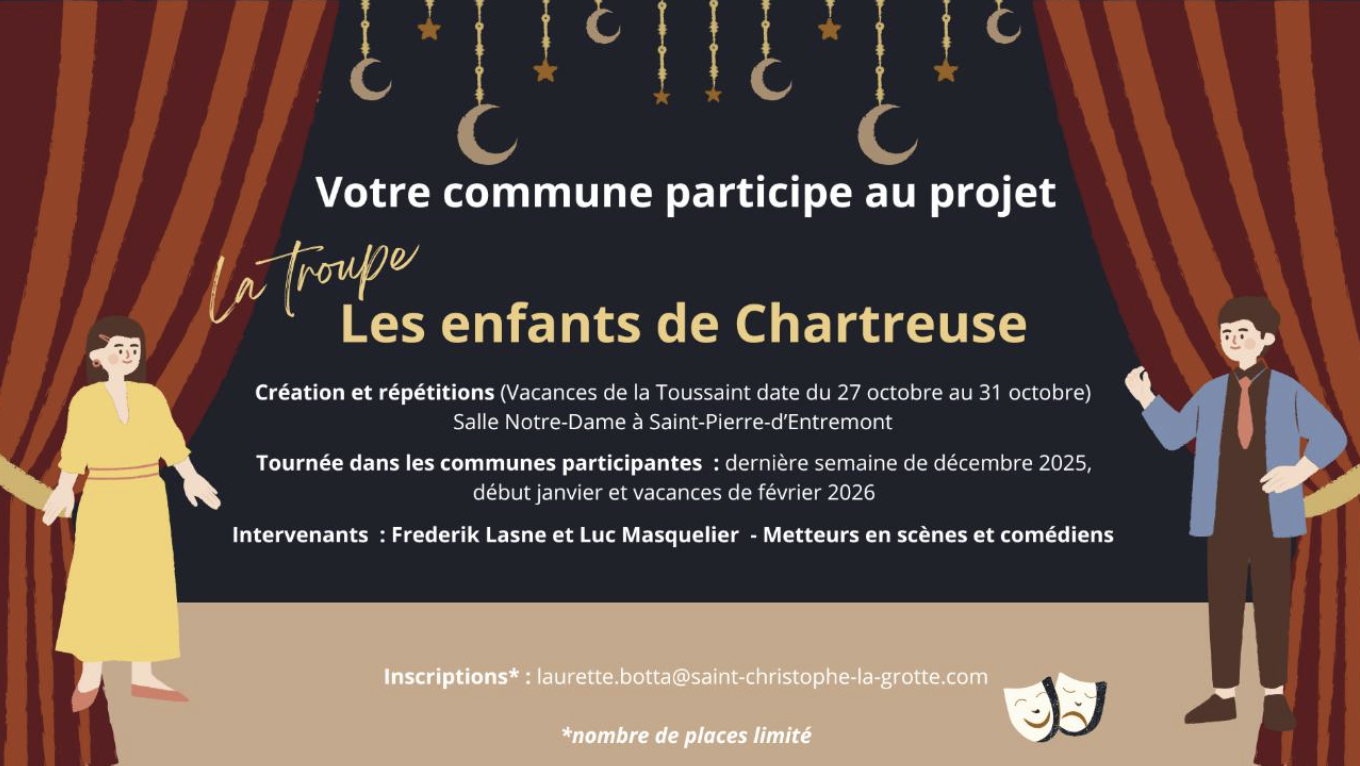 Votre commune participe au projet

La troupe
Les enfants de Chartreuse

Création et répétitions (Vacances de la Toussaint date du 27 octobre au 31 octobre)
Salle Notre-Dame à Saint-Pierre-d'Entremont

Tournée dans les communes participantes : dernière semaine de décembre 2025, début janvier et vacances de février 2026

Intervenants : Frederik Lasne et Luc Masquelier - Metteurs en scènes et comédiens

Inscriptions* : laurette.botta@saint-christophe-la-grotte.com

*nombre de places limité